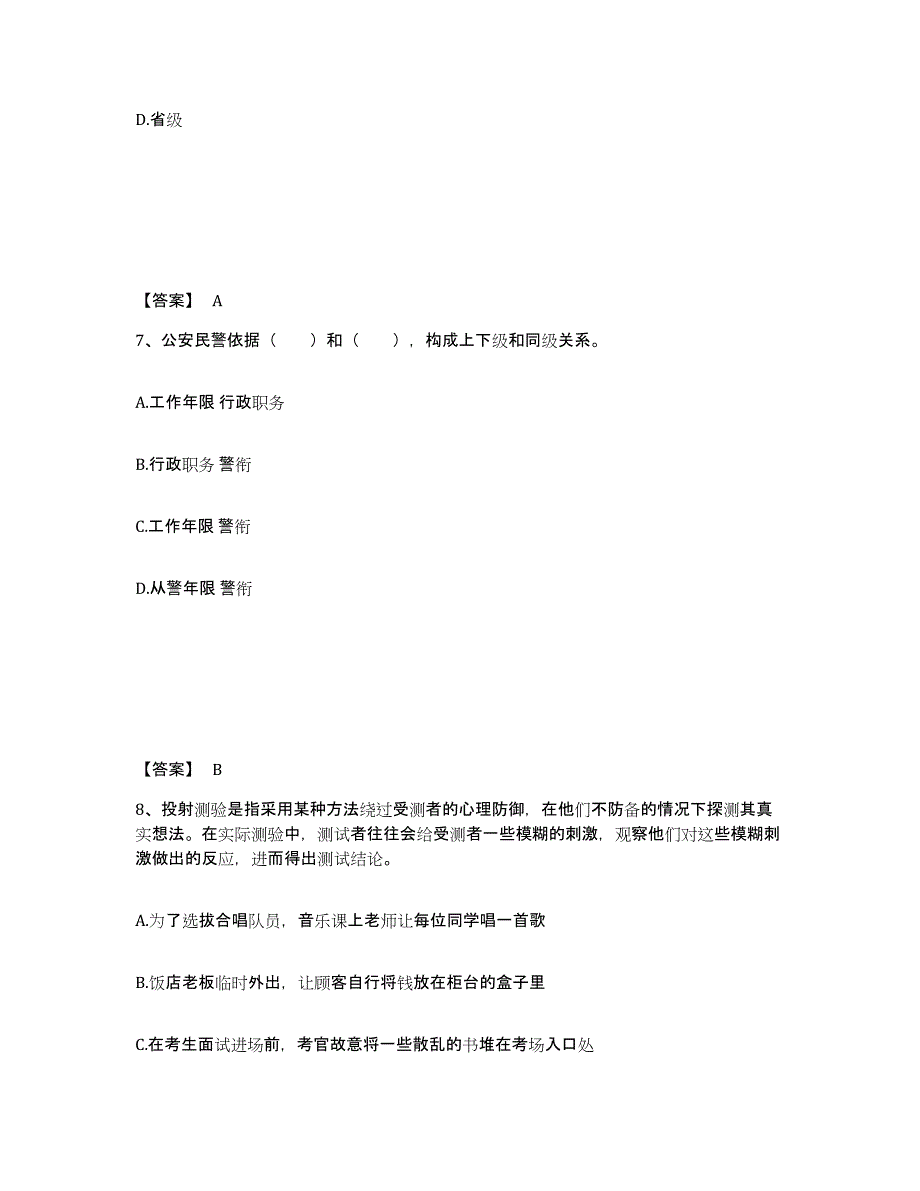 D.省级

【答案】 A

7、公安民警依据（　　）和（　　），构成上下级和同级关系。

A.工作年限 行政职务

B.行政职务 警衔

C.工作年限 警衔

D.从警年限 警衔

【答案】 B

8、投射测验是指采用某种方法绕过受测者的心理防御，在他们不防备的情况下探测其真实想法。在实际测验中，测试者往往会给受测者一些模糊的刺激，观察他们对这些模糊刺激做出的反应，进而得出测试结论。

A.为了选拔合唱队员，音乐课上老师让每位同学唱一首歌

B.饭店老板临时外出，让顾客自行将钱放在柜台的盒子里

C.在考生面试进场前，考官故意将一些散乱的书堆在考场入口处